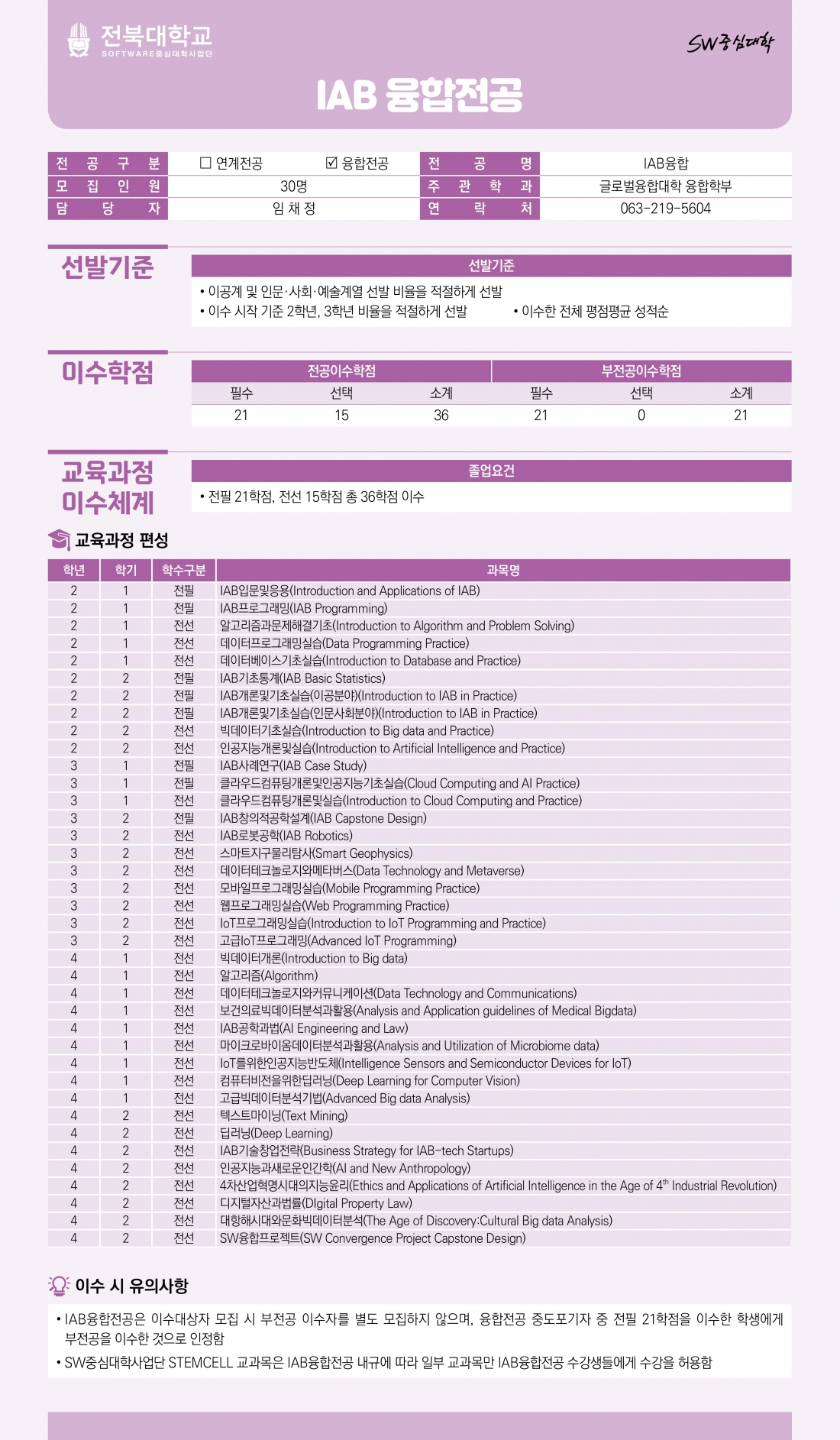 전북대학교
SOFTWARE중심대학사업단

SW중심대학

IAB 융합전공

| 전공구분 | ☐ 연계전공 ☑ 융합전공 | 전공명 | IAB융합 |
|---|---|---|---|
| 모집인원 | 30명 | 주관학과 | 글로벌융합대학 융합학부 |
| 담당자 | 임 채 정 | 연락처 | 063-219-5604 |

선발기준

선발기준
• 이공계 및 인문·사회·예술계열 선발 비율을 적절하게 선발
• 이수 시작 기준 2학년, 3학년 비율을 적절하게 선발
• 이수한 전체 평점평균 성적순

이수학점

| 전공이수학점 | | | 부전공이수학점 | | |
|---|---|---|---|---|---|
| 필수 | 선택 | 소계 | 필수 | 선택 | 소계 |
| 21 | 15 | 36 | 21 | 0 | 21 |

교육과정 이수체계

졸업요건
• 전필 21학점, 전선 15학점 총 36학점 이수

교육과정 편성

| 학년 | 학기 | 학수구분 | 과목명 |
|---|---|---|---|
| 2 | 1 | 전필 | IAB입문및응용(Introduction and Applications of IAB) |
| 2 | 1 | 전필 | IAB프로그래밍(IAB Programming) |
| 2 | 1 | 전선 | 알고리즘과문제해결기초(Introduction to Algorithm and Problem Solving) |
| 2 | 1 | 전선 | 데이터프로그래밍실습(Data Programming Practice) |
| 2 | 1 | 전선 | 데이터베이스기초실습(Introduction to Database and Practice) |
| 2 | 2 | 전필 | IAB기초통계(IAB Basic Statistics) |
| 2 | 2 | 전필 | IAB개론및기초실습(이공분야)(Introduction to IAB in Practice) |
| 2 | 2 | 전필 | IAB개론및기초실습(인문사회분야)(Introduction to IAB in Practice) |
| 2 | 2 | 전선 | 빅데이터기초실습(Introduction to Big data and Practice) |
| 2 | 2 | 전선 | 인공지능개론및실습(Introduction to Artificial Intelligence and Practice) |
| 3 | 1 | 전필 | IAB사례연구(IAB Case Study) |
| 3 | 1 | 전필 | 클라우드컴퓨팅개론및인공지능기초실습(Cloud Computing and AI Practice) |
| 3 | 1 | 전선 | 클라우드컴퓨팅개론및실습(Introduction to Cloud Computing and Practice) |
| 3 | 2 | 전필 | IAB창의적공학설계(IAB Capstone Design) |
| 3 | 2 | 전선 | IAB로봇공학(IAB Robotics) |
| 3 | 2 | 전선 | 스마트지구물리탐사(Smart Geophysics) |
| 3 | 2 | 전선 | 데이터테크놀로지와메타버스(Data Technology and Metaverse) |
| 3 | 2 | 전선 | 모바일프로그래밍실습(Mobile Programming Practice) |
| 3 | 2 | 전선 | 웹프로그래밍실습(Web Programming Practice) |
| 3 | 2 | 전선 | IoT프로그래밍실습(Introduction to IoT Programming and Practice) |
| 3 | 2 | 전선 | 고급IoT프로그래밍(Advanced IoT Programming) |
| 4 | 1 | 전선 | 빅데이터개론(Introduction to Big data) |
| 4 | 1 | 전선 | 알고리즘(Algorithm) |
| 4 | 1 | 전선 | 데이터테크놀로지와커뮤니케이션(Data Technology and Communications) |
| 4 | 1 | 전선 | 보건의료빅데이터분석과활용(Analysis and Application guidelines of Medical Bigdata) |
| 4 | 1 | 전선 | IAB공학과법(AI Engineering and Law) |
| 4 | 1 | 전선 | 마이크로바이옴데이터분석과활용(Analysis and Utilization of Microbiome data) |
| 4 | 1 | 전선 | IoT를위한인공지능반도체(Intelligence Sensors and Semiconductor Devices for IoT) |
| 4 | 1 | 전선 | 컴퓨터비전을위한딥러닝(Deep Learning for Computer Vision) |
| 4 | 1 | 전선 | 고급빅데이터분석기법(Advanced Big data Analysis) |
| 4 | 2 | 전선 | 텍스트마이닝(Text Mining) |
| 4 | 2 | 전선 | 딥러닝(Deep Learning) |
| 4 | 2 | 전선 | IAB기술창업전략(Business Strategy for IAB-tech Startups) |
| 4 | 2 | 전선 | 인공지능과새로운인간학(AI and New Anthropology) |
| 4 | 2 | 전선 | 4차산업혁명시대의지능윤리(Ethics and Applications of Artificial Intelligence in the Age of $4^{th}$ Industrial Revolution) |
| 4 | 2 | 전선 | 디지털자산과법률(DIgital Property Law) |
| 4 | 2 | 전선 | 대항해시대와문화빅데이터분석(The Age of Discovery:Cultural Big data Analysis) |
| 4 | 2 | 전선 | SW융합프로젝트(SW Convergence Project Capstone Design) |

이수 시 유의사항

• IAB융합전공은 이수대상자 모집 시 부전공 이수자를 별도 모집하지 않으며, 융합전공 중도포기자 중 전필 21학점을 이수한 학생에게 부전공을 이수한 것으로 인정함
• SW중심대학사업단 STEMCELL 교과목은 IAB융합전공 내규에 따라 일부 교과목만 IAB융합전공 수강생들에게 수강을 허용함